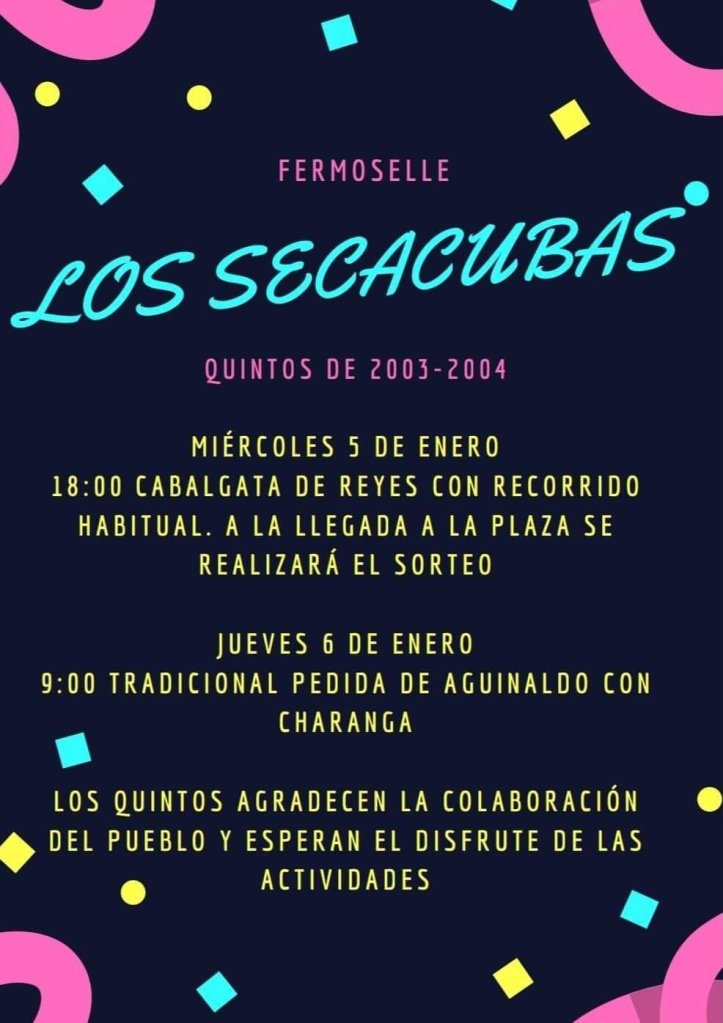 FERMOSELLE

LOS SECACUBAS

QUINTOS DE 2003-2004

MIÉRCOLES 5 DE ENERO
18:00 CABALGATA DE REYES CON RECORRIDO HABITUAL. A LA LLEGADA A LA PLAZA SE REALIZARÁ EL SORTEO

JUEVES 6 DE ENERO
9:00 TRADICIONAL PEDIDA DE AGUINALDO CON CHARANGA

LOS QUINTOS AGRADECEN LA COLABORACIÓN DEL PUEBLO Y ESPERAN EL DISFRUTE DE LAS ACTIVIDADES